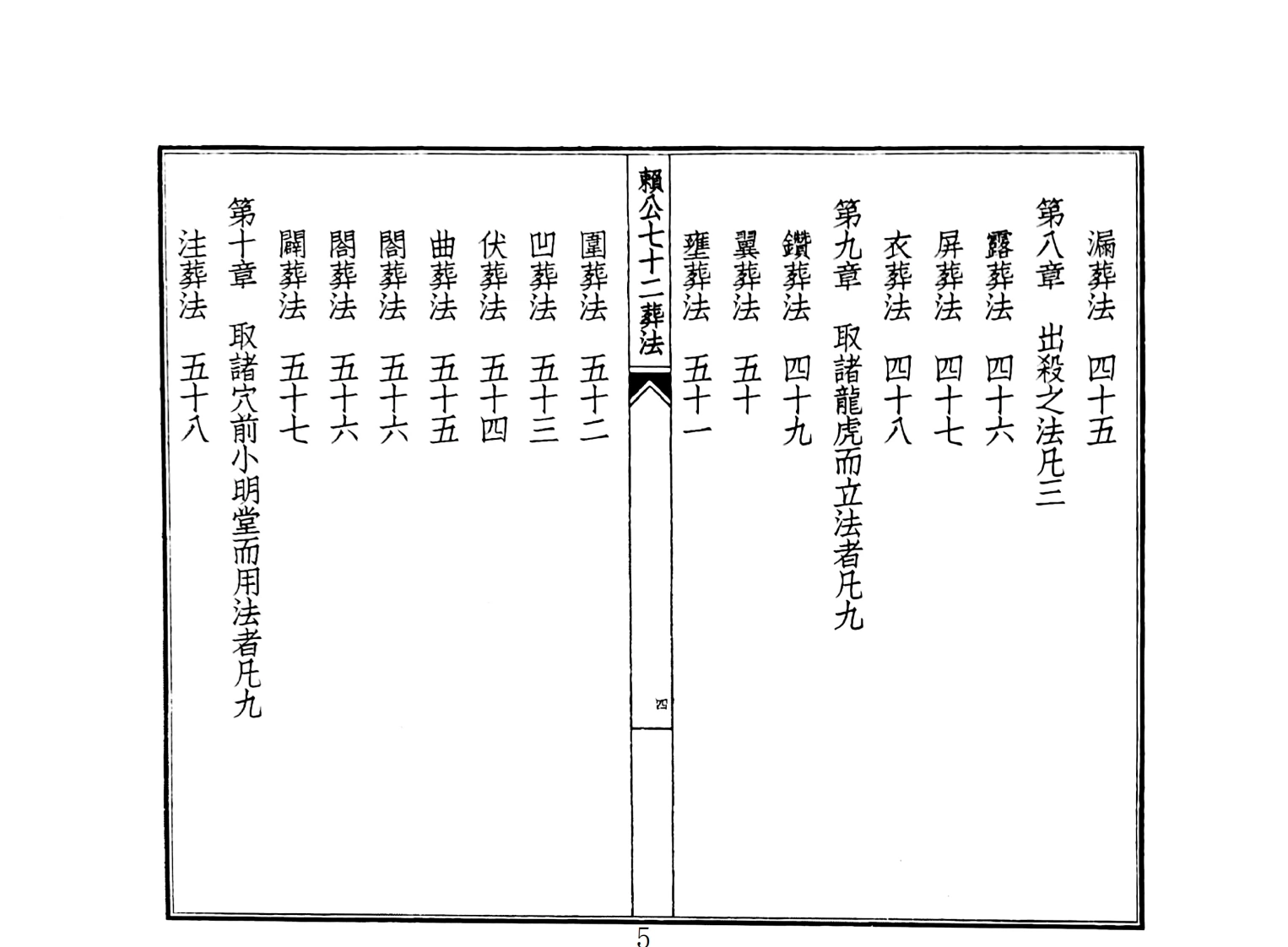 漏葬法　四十五

第八章　出殺之法凡三

露葬法　四十六

屏葬法　四十七

衣葬法　四十八

第九章　取諸龍虎而立法者凡九

鑽葬法　四十九

翼葬法　五十

壅葬法　五十一

賴公七十二葬法

四

圍葬法　五十二

凹葬法　五十三

伏葬法　五十四

曲葬法　五十五

閤葬法　五十六

閤葬法　五十六

闢葬法　五十七

第十章　取諸穴前小明堂而用法者凡九

注葬法　五十八

5